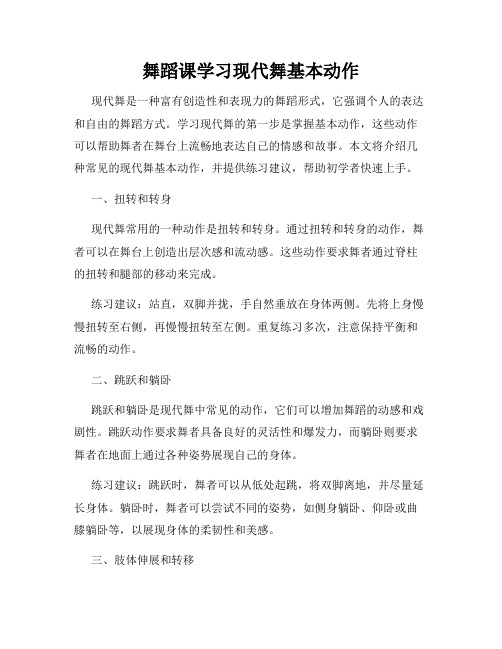 舞蹈课学习现代舞基本动作

现代舞是一种富有创造性和表现力的舞蹈形式，它强调个人的表达和自由的舞蹈方式。学习现代舞的第一步是掌握基本动作，这些动作可以帮助舞者在舞台上流畅地表达自己的情感和故事。本文将介绍几种常见的现代舞基本动作，并提供练习建议，帮助初学者快速上手。

一、扭转和转身

现代舞常用的一种动作是扭转和转身。通过扭转和转身的动作，舞者可以在舞台上创造出层次感和流动感。这些动作要求舞者通过脊柱的扭转和腿部的移动来完成。

练习建议：站直，双脚并拢，手自然垂放在身体两侧。先将上身慢慢扭转至右侧，再慢慢扭转至左侧。重复练习多次，注意保持平衡和流畅的动作。

二、跳跃和躺卧

跳跃和躺卧是现代舞中常见的动作，它们可以增加舞蹈的动感和戏剧性。跳跃动作要求舞者具备良好的灵活性和爆发力，而躺卧则要求舞者在地面上通过各种姿势展现自己的身体。

练习建议：跳跃时，舞者可以从低处起跳，将双脚离地，并尽量延长身体。躺卧时，舞者可以尝试不同的姿势，如侧身躺卧、仰卧或曲膝躺卧等，以展现身体的柔韧性和美感。

三、肢体伸展和转移